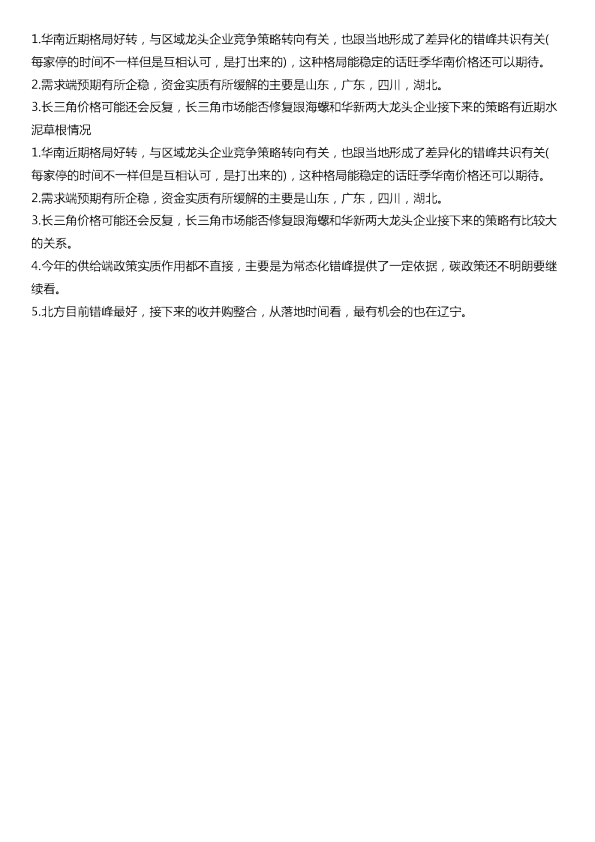 1.华南近期格局好转，与区域龙头企业竞争策略转向有关，也跟当地形成了差异化的错峰共识有关(每家停的时间不一样但是互相认可，是打出来的)，这种格局能稳定的话旺季华南价格还可以期待。
2.需求端预期有所企稳，资金实质有所缓解的主要是山东，广东，四川，湖北。
3.长三角价格可能还会反复，长三角市场能否修复跟海螺和华新两大龙头企业接下来的策略有近期水泥草根情况
1.华南近期格局好转，与区域龙头企业竞争策略转向有关，也跟当地形成了差异化的错峰共识有关(每家停的时间不一样但是互相认可，是打出来的)，这种格局能稳定的话旺季华南价格还可以期待。
2.需求端预期有所企稳，资金实质有所缓解的主要是山东，广东，四川，湖北。
3.长三角价格可能还会反复，长三角市场能否修复跟海螺和华新两大龙头企业接下来的策略有比较大的关系。
4.今年的供给端政策实质作用都不直接，主要是为常态化错峰提供了一定依据，碳政策还不明朗要继续看。
5.北方目前错峰最好，接下来的收并购整合，从落地时间看，最有机会的也在辽宁。